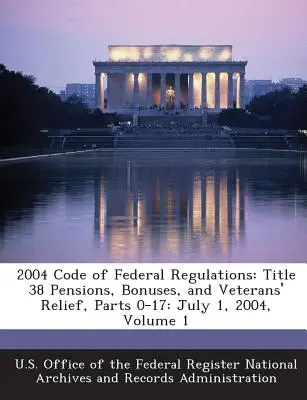 2004 Code of Federal Regulations: Title 38 Pensions, Bonuses, and Veterans' Relief, Parts 0-17: July 1, 2004, Volume 1

U.S. Office of the Federal Register National Archives and Records Administration